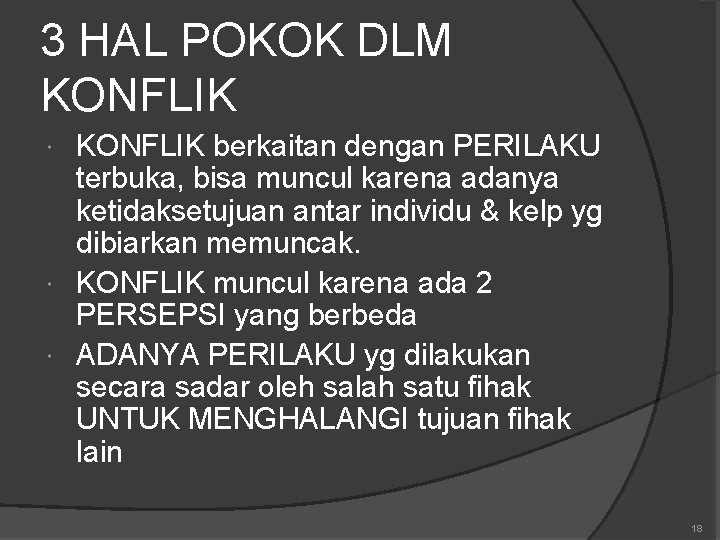 3 HAL POKOK DLM KONFLIK

• KONFLIK berkaitan dengan PERILAKU terbuka, bisa muncul karena adanya ketidaksetujuan antar individu & kelp yg dibiarkan memuncak.
• KONFLIK muncul karena ada 2 PERSEPSI yang berbeda
• ADANYA PERILAKU yg dilakukan secara sadar oleh salah satu fihak UNTUK MENGHALANGI tujuan fihak lain

18